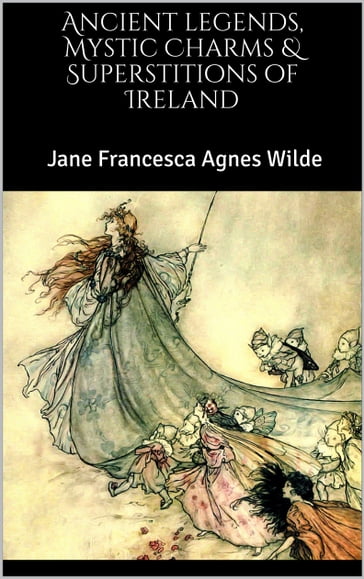 Ancient Legends, Mystic Charms & Superstitions of Ireland

Jane Francesca Agnes Wilde